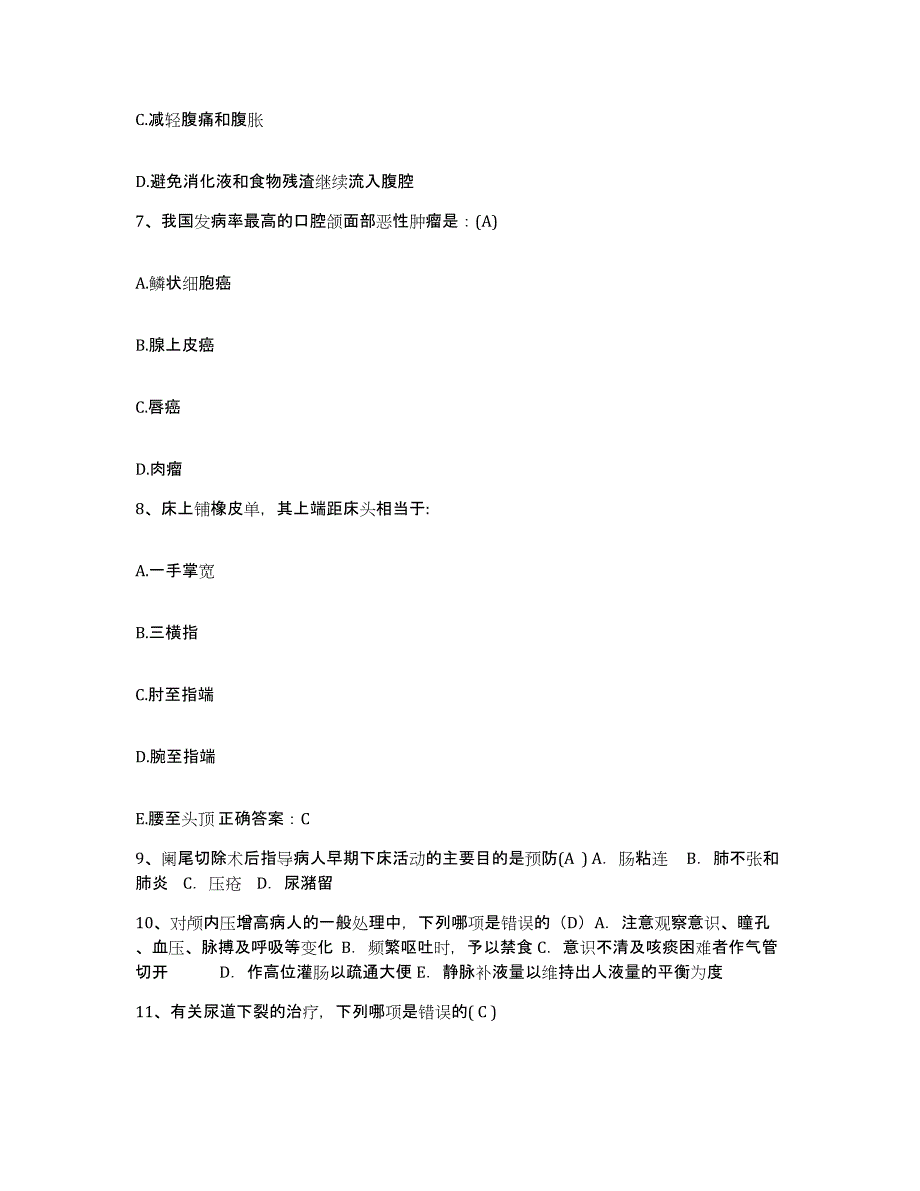 C.减轻腹痛和腹胀

D.避免消化液和食物残渣继续流入腹腔

7、我国发病率最高的口腔颌面部恶性肿瘤是：(A)

A.鳞状细胞癌

B.腺上皮癌

C.唇癌

D.肉瘤

8、床上铺橡皮单，其上端距床头相当于:

A.一手掌宽

B.三横指

C.肘至指端

D.腕至指端

E.腰至头顶 正确答案：C

9、阑尾切除术后指导病人早期下床活动的主要目的是预防(A ) A. 肠粘连 B. 肺不张和肺炎 C. 压疮 D. 尿潴留

10、对颅内压增高病人的一般处理中，下列哪项是错误的（D）A. 注意观察意识、瞳孔、血压、脉搏及呼吸等变化 B. 频繁呕吐时，予以禁食 C. 意识不清及咳痰困难者作气管切开 D. 作高位灌肠以疏通大便 E. 静脉补液量以维持出人液量的平衡为度

11、有关尿道下裂的治疗，下列哪项是错误的( C )